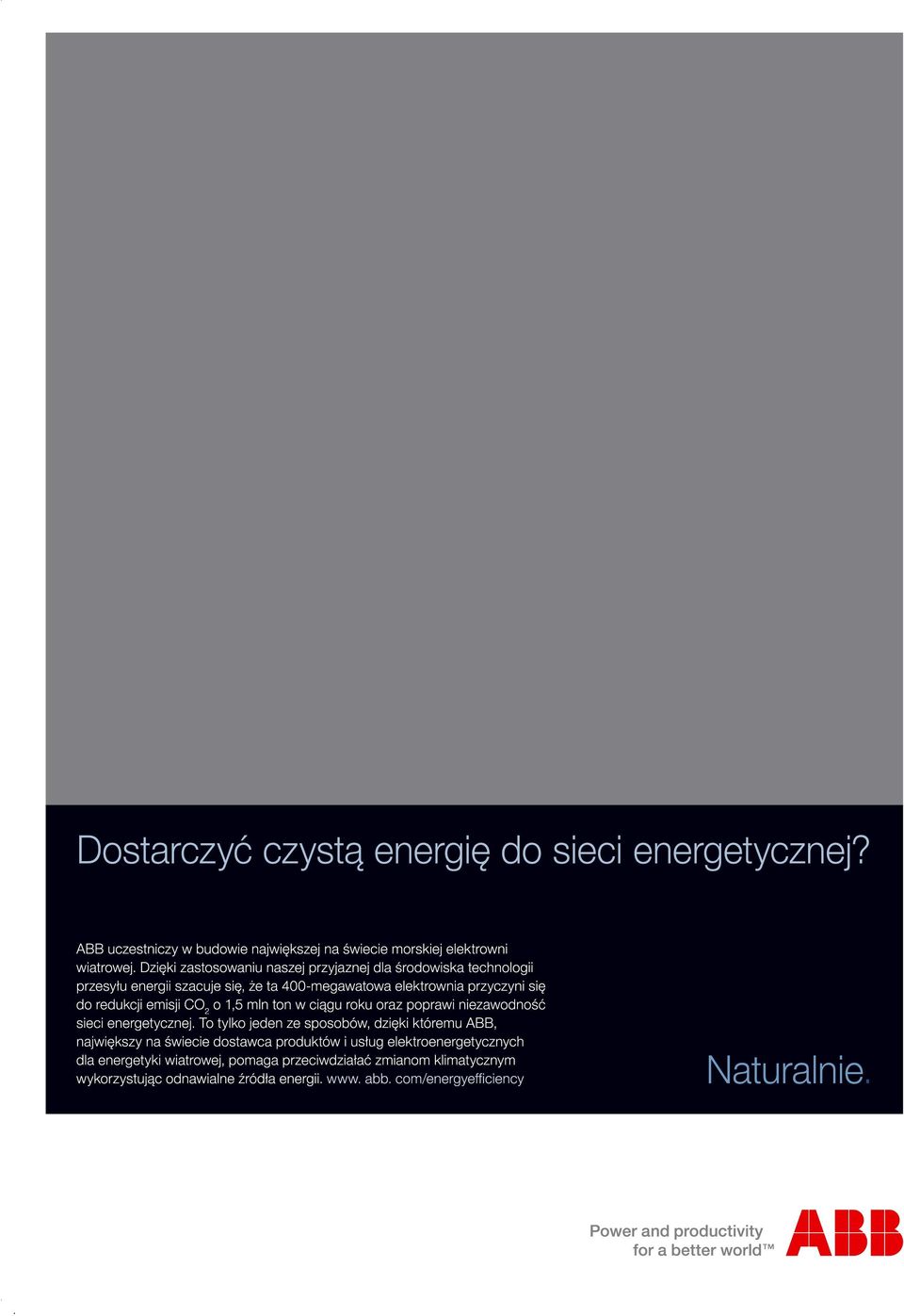 Dostarczyć czystą energię do sieci energetycznej?

ABB uczestniczy w budowie największej na świecie morskiej elektrowni wiatrowej. Dzięki zastosowaniu naszej przyjaznej dla środowiska technologii przesyłu energii szacuje się, że ta 400-megawatowa elektrownia przyczyni się do redukcji emisji $CO_2$ o 1,5 mln ton w ciągu roku oraz poprawi niezawodność sieci energetycznej. To tylko jeden ze sposobów, dzięki któremu ABB, największy na świecie dostawca produktów i usług elektroenergetycznych dla energetyki wiatrowej, pomaga przeciwdziałać zmianom klimatycznym wykorzystując odnawialne źródła energii. www. abb. com/energyefficiency

Naturalnie.

Power and productivity for a better world™

ABB